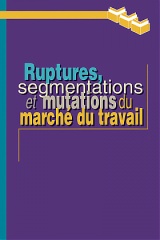 Ruptures, segmentations et mutations du marché du travail